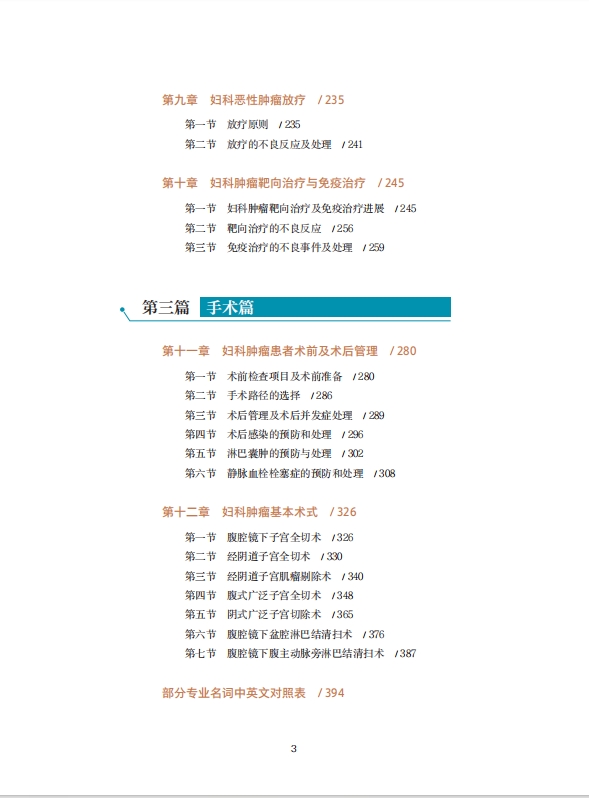 第九章　妇科恶性肿瘤放疗　/ 235

第一节　放疗原则　/ 235
第二节　放疗的不良反应及处理　/ 241

第十章　妇科肿瘤靶向治疗与免疫治疗　/ 245

第一节　妇科肿瘤靶向治疗及免疫治疗进展　/ 245
第二节　靶向治疗的不良反应　/ 256
第三节　免疫治疗的不良事件及处理　/ 259

第三篇　手术篇

第十一章　妇科肿瘤患者术前及术后管理　/ 280

第一节　术前检查项目及术前准备　/ 280
第二节　手术路径的选择　/ 286
第三节　术后管理及术后并发症处理　/ 289
第四节　术后感染的预防和处理　/ 296
第五节　淋巴囊肿的预防与处理　/ 302
第六节　静脉血栓栓塞症的预防和处理　/ 308

第十二章　妇科肿瘤基本术式　/ 326

第一节　腹腔镜下子宫全切术　/ 326
第二节　经阴道子宫全切术　/ 330
第三节　经阴道子宫肌瘤剔除术　/ 340
第四节　腹式广泛子宫全切术　/ 348
第五节　阴式广泛子宫切除术　/ 365
第六节　腹腔镜下盆腔淋巴结清扫术　/ 376
第七节　腹腔镜下腹主动脉旁淋巴结清扫术　/ 387

部分专业名词中英文对照表　/ 394

3